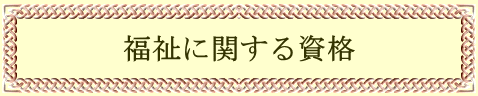 福祉に関する資格